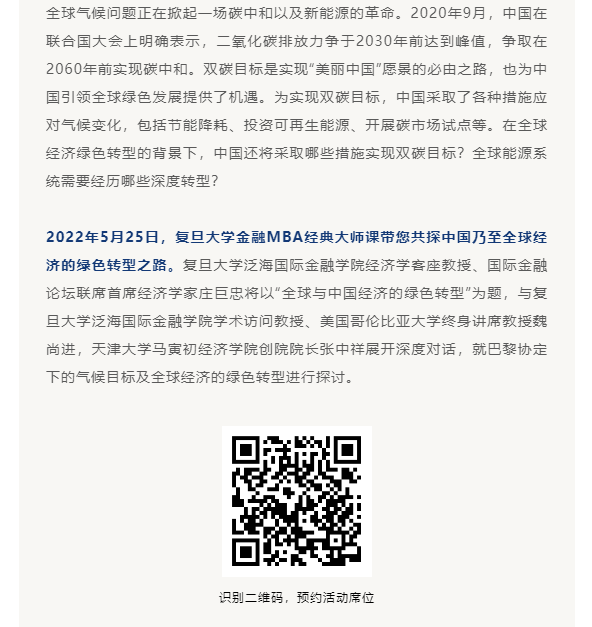 全球气候问题正在掀起一场碳中和以及新能源的革命。2020年9月，中国在联合国大会上明确表示，二氧化碳排放力争于2030年前达到峰值，争取在2060年前实现碳中和。双碳目标是实现“美丽中国”愿景的必由之路，也为中国引领全球绿色发展提供了机遇。为实现双碳目标，中国采取了各种措施应对气候变化，包括节能降耗、投资可再生能源、开展碳市场试点等。在全球经济绿色转型的背景下，中国还将采取哪些措施实现双碳目标？全球能源系统需要经历哪些深度转型？

2022年5月25日，复旦大学金融MBA经典大师课带您共探中国乃至全球经济的绿色转型之路。复旦大学泛海国际金融学院经济学客座教授、国际金融论坛联席首席经济学家庄巨忠将以“全球与中国经济的绿色转型”为题，与复旦大学泛海国际金融学院学术访问教授、美国哥伦比亚大学终身讲席教授魏尚进，天津大学马寅初经济学院创院院长张中祥展开深度对话，就巴黎协定下的气候目标及全球经济的绿色转型进行探讨。

识别二维码，预约活动席位